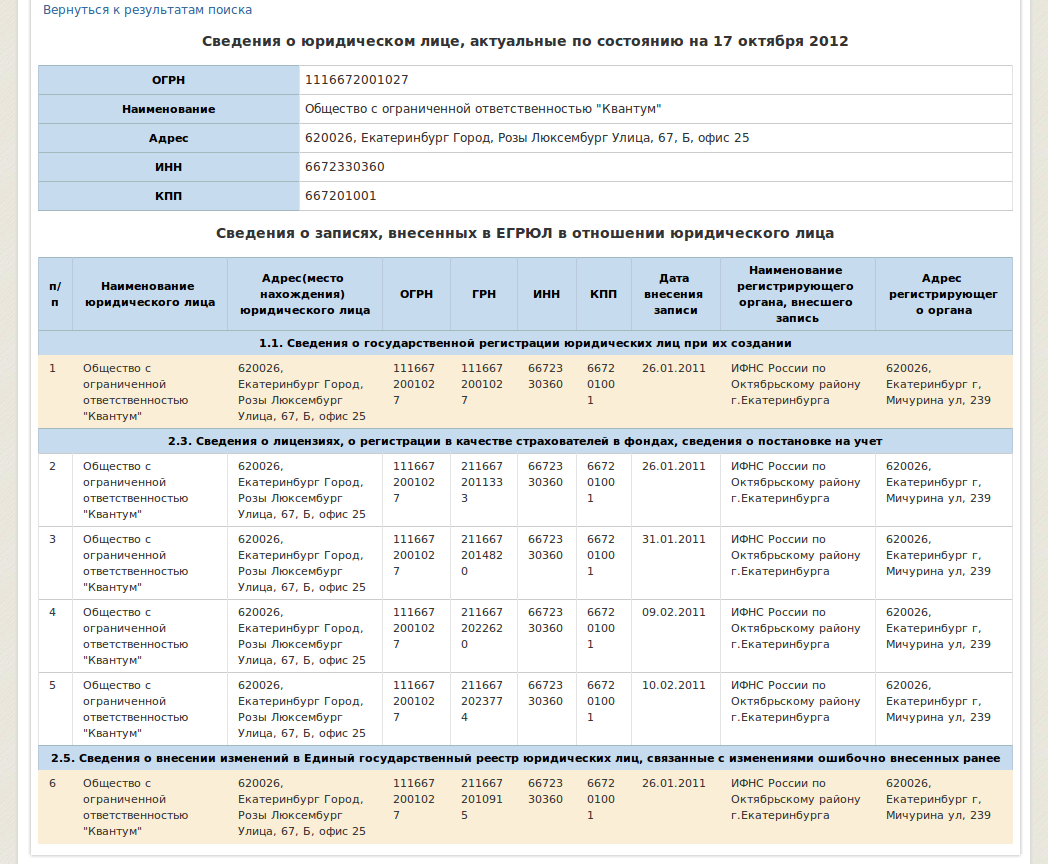 Вернуться к результатам поиска

Сведения о юридическом лице, актуальные по состоянию на 17 октября 2012

| ОГРН | 1116672001027 |
|---|---|
| Наименование | Общество с ограниченной ответственностью "Квантум" |
| Адрес | 620026, Екатеринбург Город, Розы Люксембург Улица, 67, Б, офис 25 |
| ИНН | 6672330360 |
| КПП | 667201001 |

Сведения о записях, внесенных в ЕГРЮЛ в отношении юридического лица

| п/п | Наименование юридического лица | Адрес(место нахождения) юридического лица | ОГРН | ГРН | ИНН | КПП | Дата внесения записи | Наименование регистрирующего органа, внесшего запись | Адрес регистрирующего органа |
|---|---|---|---|---|---|---|---|---|---|
| 1.1. Сведения о государственной регистрации юридических лиц при их создании | | | | | | | | | |
| 1 | Общество с ограниченной ответственностью "Квантум" | 620026, Екатеринбург Город, Розы Люксембург Улица, 67, Б, офис 25 | 1116672001027 | 1116672001027 | 6672330360 | 667201001 | 26.01.2011 | ИФНС России по Октябрьскому району г.Екатеринбурга | 620026, Екатеринбург г, Мичурина ул, 239 |
| 2.3. Сведения о лицензиях, о регистрации в качестве страхователей в фондах, сведения о постановке на учет | | | | | | | | | |
| 2 | Общество с ограниченной ответственностью "Квантум" | 620026, Екатеринбург Город, Розы Люксембург Улица, 67, Б, офис 25 | 1116672001027 | 2116672011333 | 6672330360 | 667201001 | 26.01.2011 | ИФНС России по Октябрьскому району г.Екатеринбурга | 620026, Екатеринбург г, Мичурина ул, 239 |
| 3 | Общество с ограниченной ответственностью "Квантум" | 620026, Екатеринбург Город, Розы Люксембург Улица, 67, Б, офис 25 | 1116672001027 | 2116672014820 | 6672330360 | 667201001 | 31.01.2011 | ИФНС России по Октябрьскому району г.Екатеринбурга | 620026, Екатеринбург г, Мичурина ул, 239 |
| 4 | Общество с ограниченной ответственностью "Квантум" | 620026, Екатеринбург Город, Розы Люксембург Улица, 67, Б, офис 25 | 1116672001027 | 2116672022620 | 6672330360 | 667201001 | 09.02.2011 | ИФНС России по Октябрьскому району г.Екатеринбурга | 620026, Екатеринбург г, Мичурина ул, 239 |
| 5 | Общество с ограниченной ответственностью "Квантум" | 620026, Екатеринбург Город, Розы Люксембург Улица, 67, Б, офис 25 | 1116672001027 | 2116672023774 | 6672330360 | 667201001 | 10.02.2011 | ИФНС России по Октябрьскому району г.Екатеринбурга | 620026, Екатеринбург г, Мичурина ул, 239 |
| 2.5. Сведения о внесении изменений в Единый государственный реестр юридических лиц, связанные с изменениями ошибочно внесенных ранее | | | | | | | | | |
| 6 | Общество с ограниченной ответственностью "Квантум" | 620026, Екатеринбург Город, Розы Люксембург Улица, 67, Б, офис 25 | 1116672001027 | 2116672010915 | 6672330360 | 667201001 | 26.01.2011 | ИФНС России по Октябрьскому району г.Екатеринбурга | 620026, Екатеринбург г, Мичурина ул, 239 |